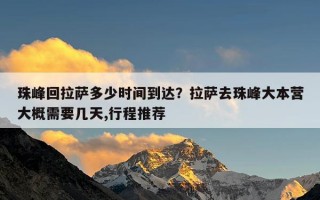 珠峰回拉萨多少时间到达？拉萨去珠峰大本营大概需要几天,行程推荐